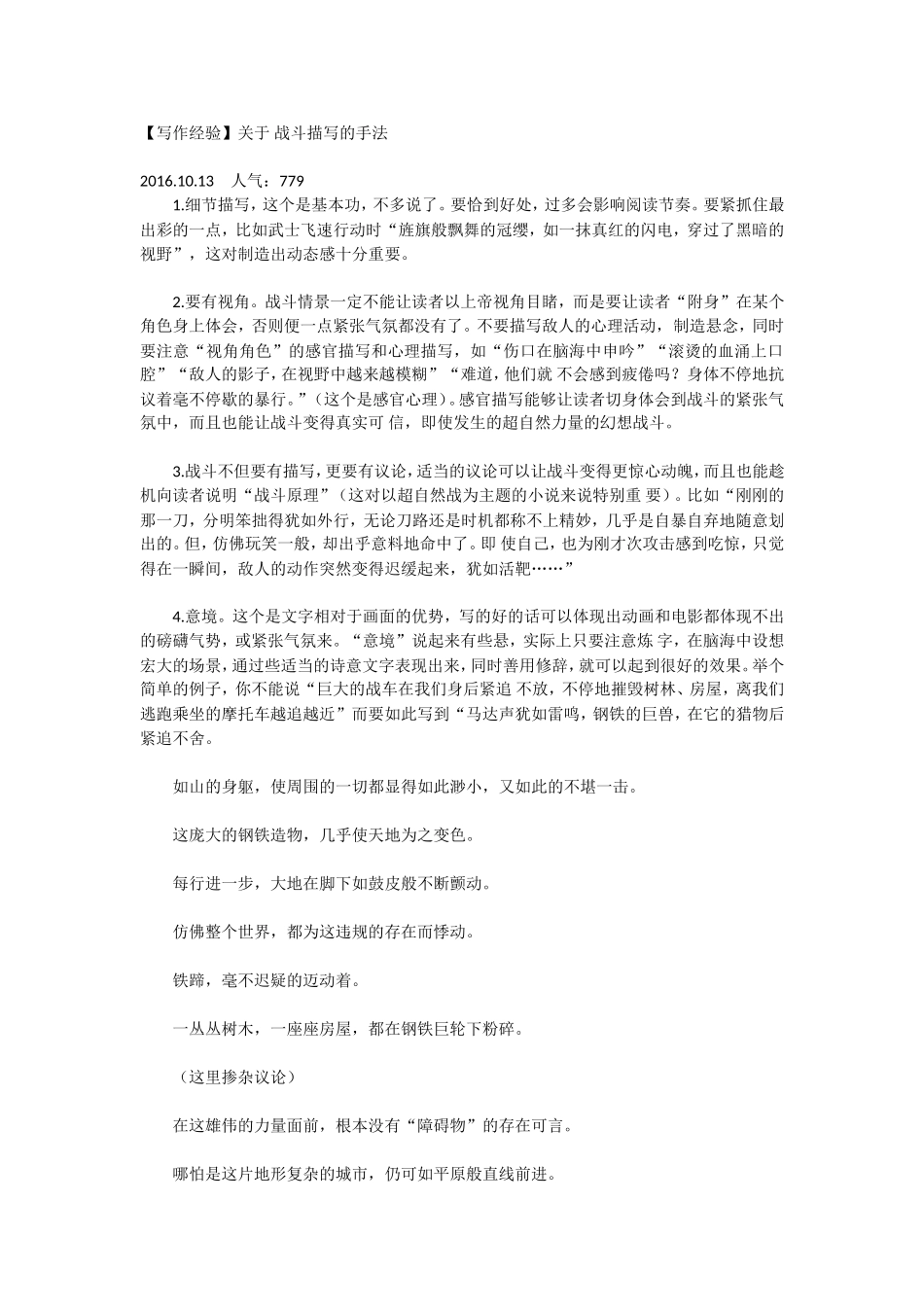 【写作经验】关于 战斗描写的手法

2016.10.13　人气：779

1.细节描写，这个是基本功，不多说了。要恰到好处，过多会影响阅读节奏。要紧抓住最出彩的一点，比如武士飞速行动时“旌旗般飘舞的冠缨，如一抹真红的闪电，穿过了黑暗的视野”，这对制造出动态感十分重要。

2.要有视角。战斗情景一定不能让读者以上帝视角目睹，而是要让读者“附身”在某个角色身上体会，否则便一点紧张气氛都没有了。不要描写敌人的心理活动，制造悬念，同时要注意“视角角色”的感官描写和心理描写，如“伤口在脑海中申吟”“滚烫的血涌上口腔”“敌人的影子，在视野中越来越模糊”“难道，他们就 不会感到疲倦吗？身体不停地抗议着毫不停歇的暴行。”（这个是感官心理）。感官描写能够让读者切身体会到战斗的紧张气氛中，而且也能让战斗变得真实可 信，即使发生的超自然力量的幻想战斗。

3.战斗不但要有描写，更要有议论，适当的议论可以让战斗变得更惊心动魄，而且也能趁机向读者说明“战斗原理”（这对以超自然战为主题的小说来说特别重 要）。比如“刚刚的那一刀，分明笨拙得犹如外行，无论刀路还是时机都称不上精妙，几乎是自暴自弃地随意划出的。但，仿佛玩笑一般，却出乎意料地命中了。即 使自己，也为刚才次攻击感到吃惊，只觉得在一瞬间，敌人的动作突然变得迟缓起来，犹如活靶……”

4.意境。这个是文字相对于画面的优势，写的好的话可以体现出动画和电影都体现不出的磅礴气势，或紧张气氛来。“意境”说起来有些悬，实际上只要注意炼 字，在脑海中设想宏大的场景，通过些适当的诗意文字表现出来，同时善用修辞，就可以起到很好的效果。举个简单的例子，你不能说“巨大的战车在我们身后紧追 不放，不停地摧毁树林、房屋，离我们逃跑乘坐的摩托车越追越近”而要如此写到“马达声犹如雷鸣，钢铁的巨兽，在它的猎物后紧追不舍。

如山的身躯，使周围的一切都显得如此渺小，又如此的不堪一击。

这庞大的钢铁造物，几乎使天地为之变色。

每行进一步，大地在脚下如鼓皮般不断颤动。

仿佛整个世界，都为这违规的存在而悸动。

铁蹄，毫不迟疑的迈动着。

一丛丛树木，一座座房屋，都在钢铁巨轮下粉碎。

（这里掺杂议论）

在这雄伟的力量面前，根本没有“障碍物”的存在可言。

哪怕是这片地形复杂的城市，仍可如平原般直线前进。